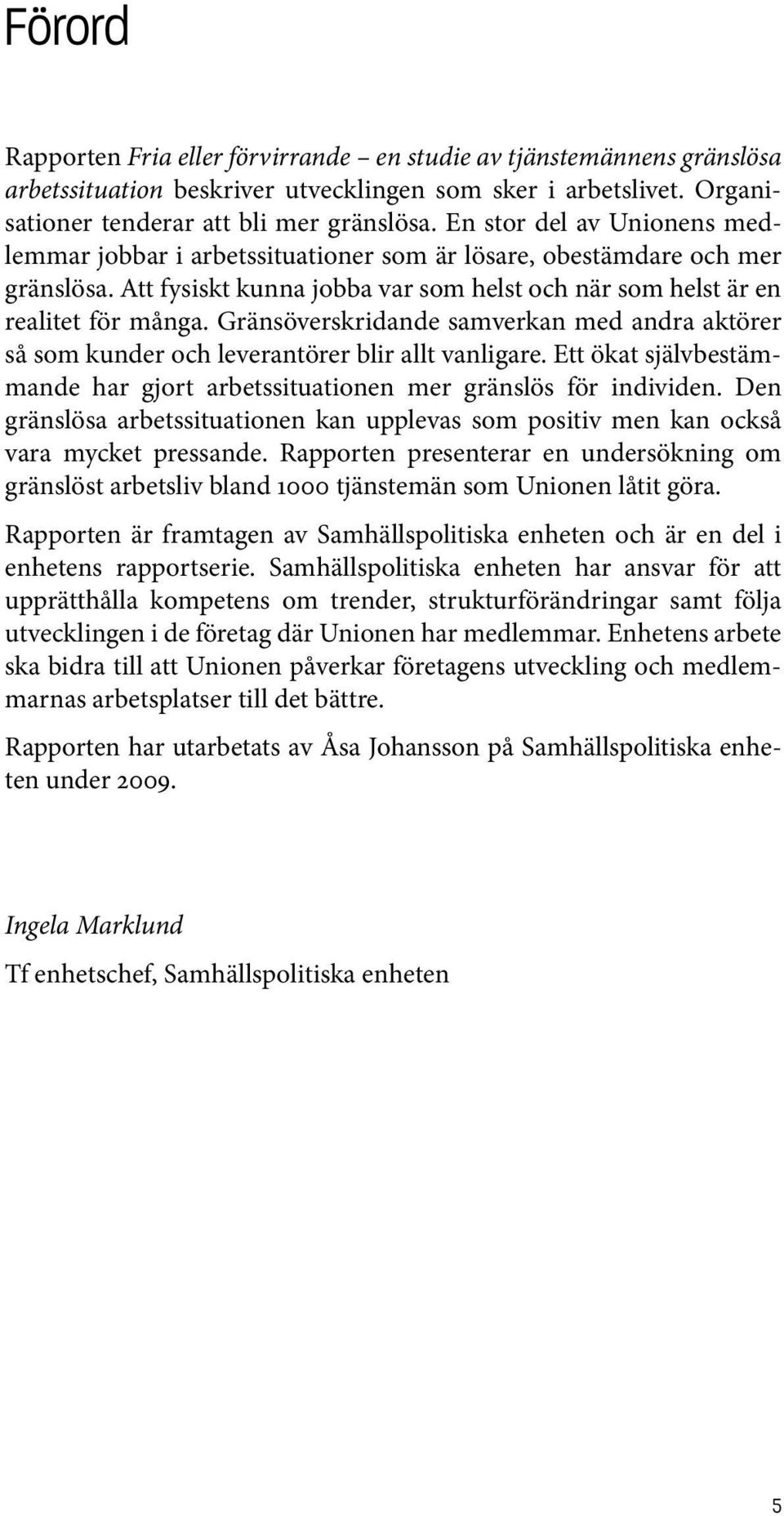 Förord

Rapporten Fria eller förvirrande – en studie av tjänstemännens gränslösa arbetssituation beskriver utvecklingen som sker i arbetslivet. Organisationer tenderar att bli mer gränslösa. En stor del av Unionens medlemmar jobbar i arbetssituationer som är lösare, obestämdare och mer gränslösa. Att fysiskt kunna jobba var som helst och när som helst är en realitet för många. Gränsöverskridande samverkan med andra aktörer så som kunder och leverantörer blir allt vanligare. Ett ökat självbestämmande har gjort arbetssituationen mer gränslös för individen. Den gränslösa arbetssituationen kan upplevas som positiv men kan också vara mycket pressande. Rapporten presenterar en undersökning om gränslöst arbetsliv bland 1000 tjänstemän som Unionen låtit göra.

Rapporten är framtagen av Samhällspolitiska enheten och är en del i enhetens rapportserie. Samhällspolitiska enheten har ansvar för att upprätthålla kompetens om trender, strukturförändringar samt följa utvecklingen i de företag där Unionen har medlemmar. Enhetens arbete ska bidra till att Unionen påverkar företagens utveckling och medlemmarnas arbetsplatser till det bättre.

Rapporten har utarbetats av Åsa Johansson på Samhällspolitiska enheten under 2009.

Ingela Marklund

Tf enhetschef, Samhällspolitiska enheten

5